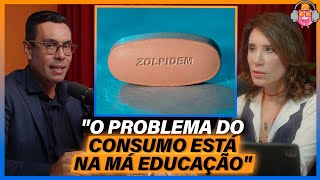 ZOLPIDEM

"O PROBLEMA DO CONSUMO ESTÁ NA MÁ EDUCAÇÃO"